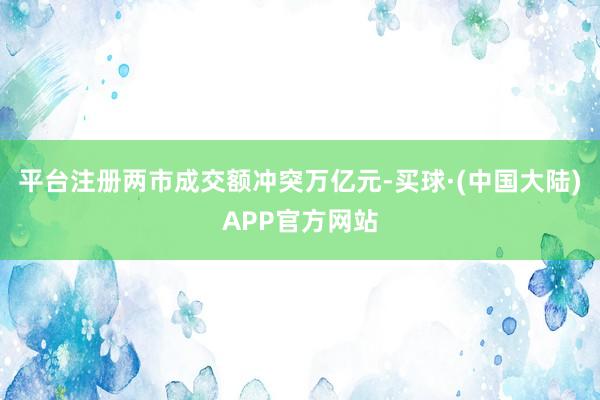 平台注册两市成交额冲突万亿元-买球·(中国大陆)APP官方网站